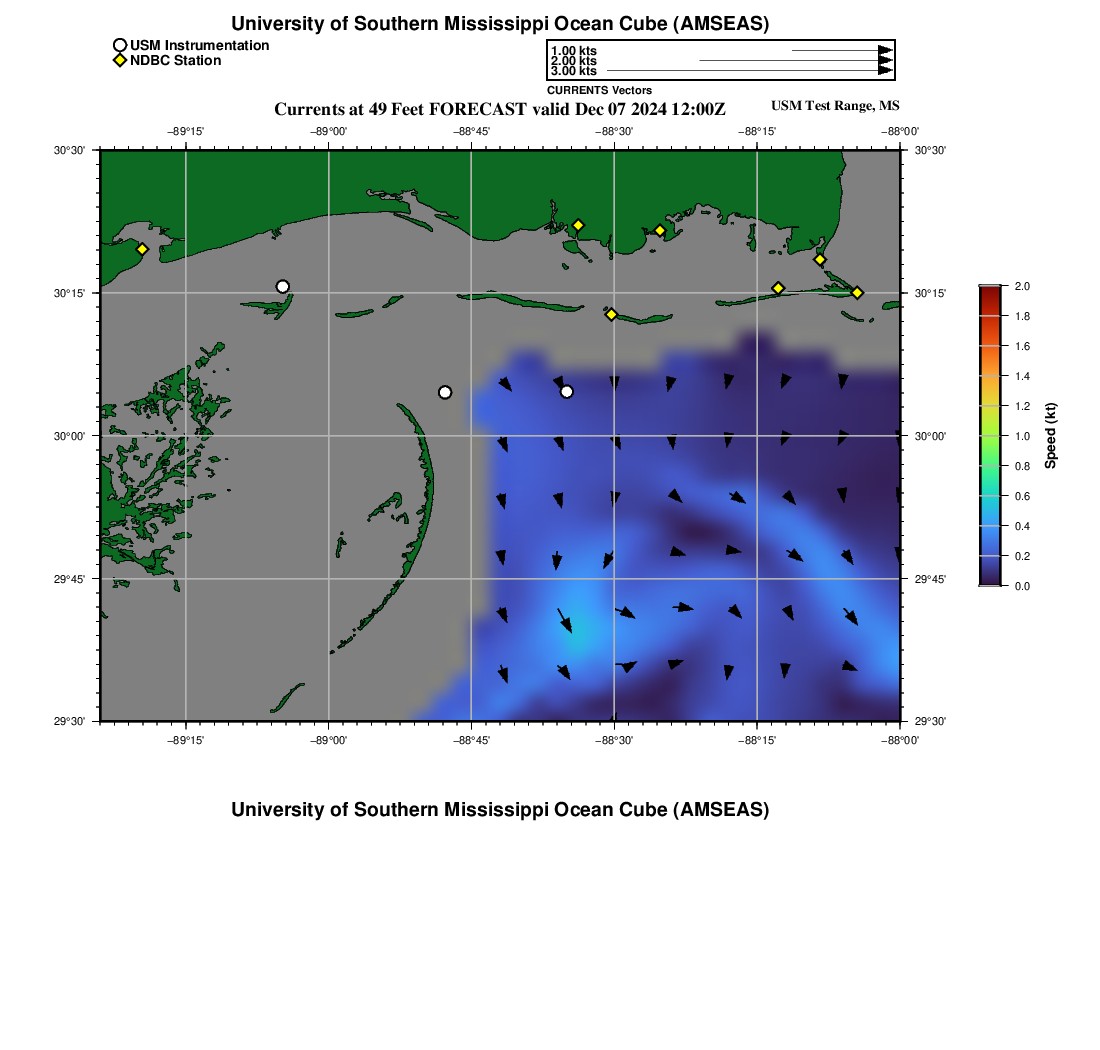 University of Southern Mississippi Ocean Cube (AMSEAS)

USM Instrumentation
NDBC Station

1.00 kts
2.00 kts
3.00 kts
CURRENTS Vectors

Currents at 49 Feet FORECAST valid Dec 07 2024 12:00Z

USM Test Range, MS

−89°15'
−89°00'
−88°45'
−88°30'
−88°15'
−88°00'

30°30'
30°15'
30°00'
29°45'
29°30'

30°30'
30°15'
30°00'
29°45'
29°30'

−89°15'
−89°00'
−88°45'
−88°30'
−88°15'
−88°00'

2.0
1.8
1.6
1.4
1.2
1.0
0.8
0.6
0.4
0.2
0.0
Speed (kt)

University of Southern Mississippi Ocean Cube (AMSEAS)